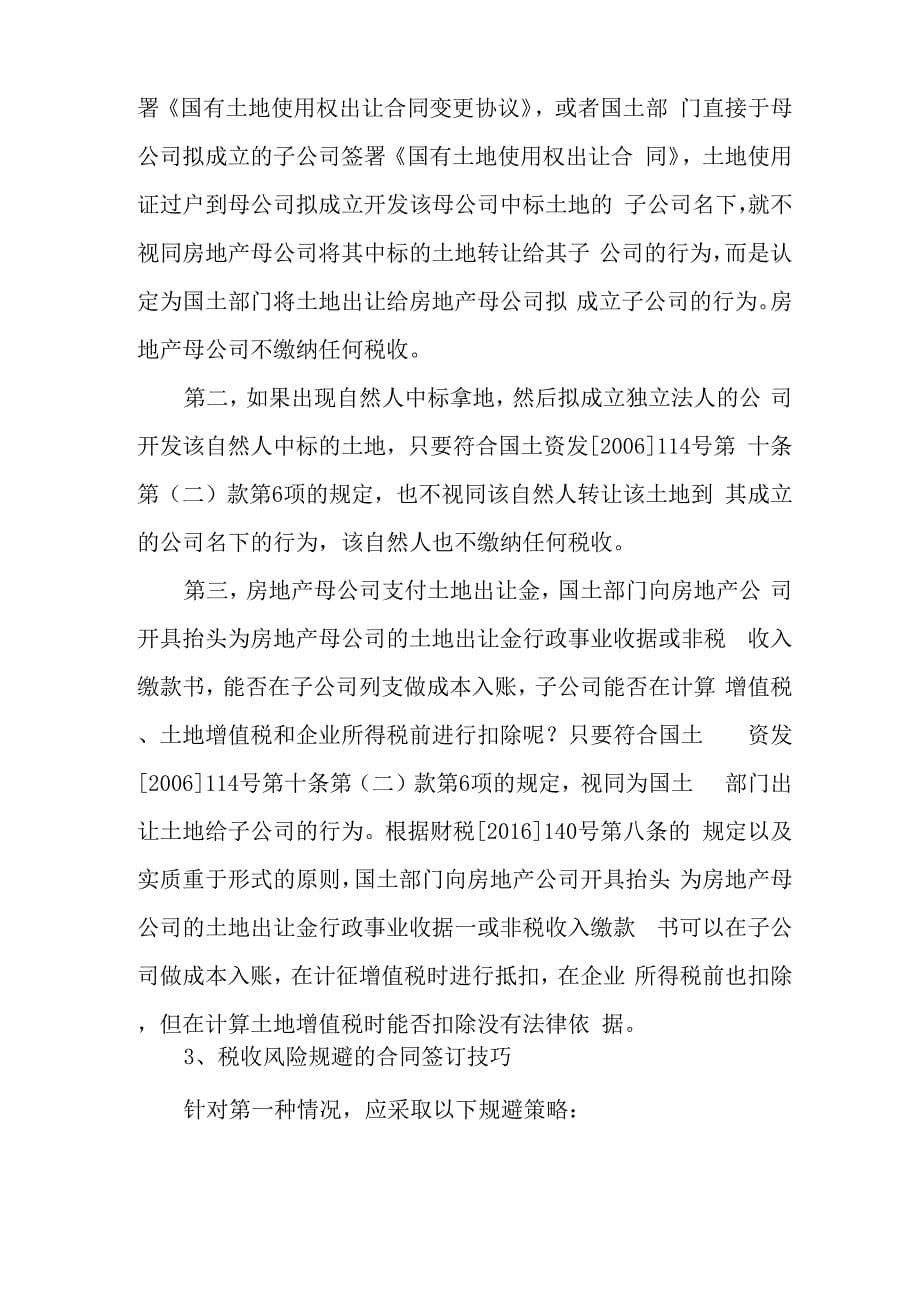 署《国有土地使用权出让合同变更协议》，或者国土部 门直接于母公司拟成立的子公司签署《国有土地使用权出让合 同》，土地使用证过户到母公司拟成立开发该母公司中标土地的 子公司名下，就不视同房地产母公司将其中标的土地转让给其子 公司的行为，而是认定为国土部门将土地出让给房地产母公司拟 成立子公司的行为。房地产母公司不缴纳任何税收。

第二，如果出现自然人中标拿地，然后拟成立独立法人的公 司开发该自然人中标的土地，只要符合国土资发[2006]114号第 十条第（二）款第6项的规定，也不视同该自然人转让该土地到 其成立的公司名下的行为，该自然人也不缴纳任何税收。

第三，房地产母公司支付土地出让金，国土部门向房地产公 司开具抬头为房地产母公司的土地出让金行政事业收据或非税 收入缴款书，能否在子公司列支做成本入账，子公司能否在计算 增值税、土地增值税和企业所得税前进行扣除呢？只要符合国土 资发[2006]114号第十条第（二）款第6项的规定，视同为国土 部门出让土地给子公司的行为。根据财税[2016]140号第八条的 规定以及实质重于形式的原则，国土部门向房地产公司开具抬头 为房地产母公司的土地出让金行政事业收据一或非税收入缴款 书可以在子公司做成本入账，在计征增值税时进行抵扣，在企业 所得税前也扣除，但在计算土地增值税时能否扣除没有法律依 据。

3、税收风险规避的合同签订技巧

针对第一种情况，应采取以下规避策略：